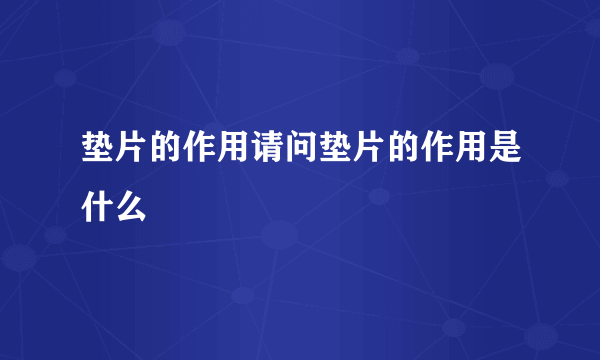 垫片的作用请问垫片的作用是什么